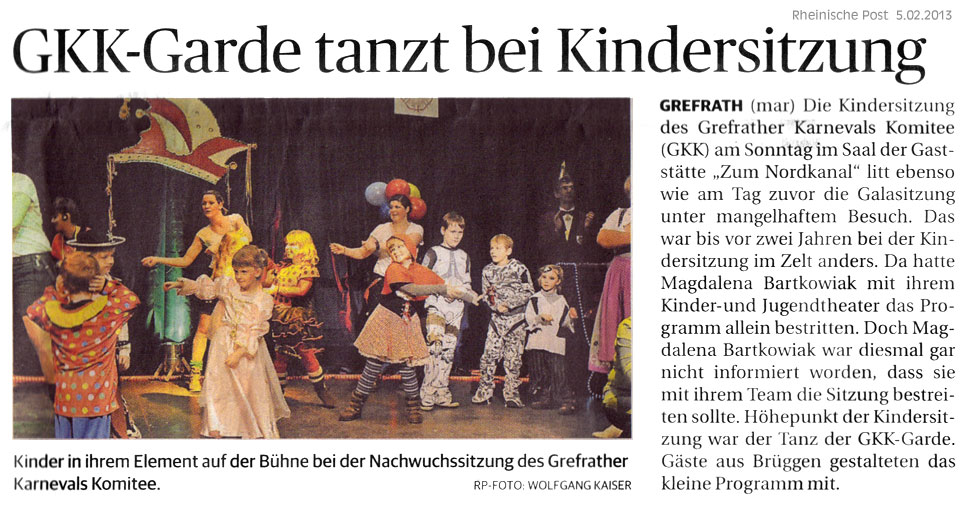 Rheinische Post 5.02.2013

GKK-Garde tanzt bei Kindersitzung

Kinder in ihrem Element auf der Bühne bei der Nachwuchssitzung des Grefrather Karnevals Komitee.

RP-FOTO: WOLFGANG KAISER

GREFRATH (mar) Die Kindersitzung des Grefrather Karnevals Komitee (GKK) am Sonntag im Saal der Gaststätte „Zum Nordkanal“ litt ebenso wie am Tag zuvor die Galasitzung unter mangelhaftem Besuch. Das war bis vor zwei Jahren bei der Kindersitzung im Zelt anders. Da hatte Magdalena Bartkowiak mit ihrem Kinder-und Jugendtheater das Programm allein bestritten. Doch Magdalena Bartkowiak war diesmal gar nicht informiert worden, dass sie mit ihrem Team die Sitzung bestreiten sollte. Höhepunkt der Kindersitzung war der Tanz der GKK-Garde. Gäste aus Brüggen gestalteten das kleine Programm mit.